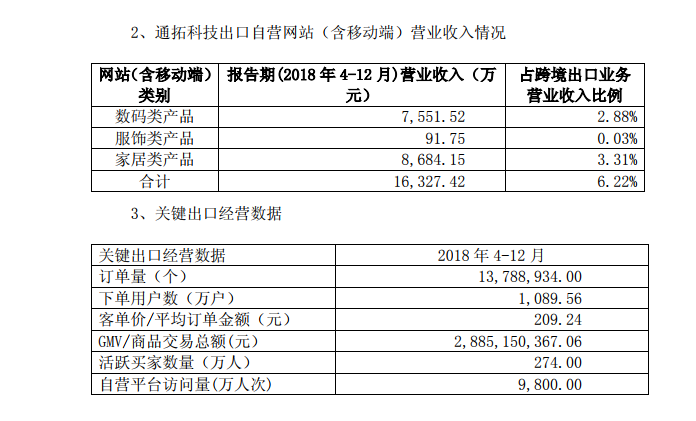 2、通拓科技出口自营网站（含移动端）营业收入情况

| 网站(含移动端)类别 | 报告期(2018 年 4-12 月)营业收入（万元） | 占跨境出口业务营业收入比例 |
|---|---|---|
| 数码类产品 | 7,551.52 | 2.88% |
| 服饰类产品 | 91.75 | 0.03% |
| 家居类产品 | 8,684.15 | 3.31% |
| 合计 | 16,327.42 | 6.22% |

3、关键出口经营数据

| 关键出口经营数据 | 2018 年 4-12 月 |
|---|---|
| 订单量（个） | 13,788,934.00 |
| 下单用户数（万户） | 1,089.56 |
| 客单价/平均订单金额（元） | 209.24 |
| GMV/商品交易总额(元) | 2,885,150,367.06 |
| 活跃买家数量（万人） | 274.00 |
| 自营平台访问量(万人次) | 9,800.00 |